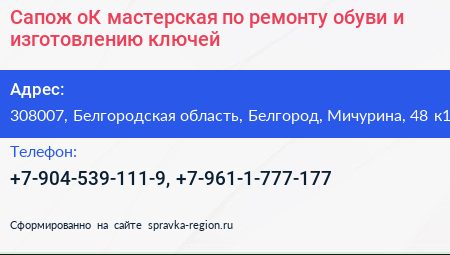 Сапож оК мастерская по ремонту обуви и изготовлению ключей

Адрес:

308007, Белгородская область, Белгород, Мичурина, 48 к1

Телефон:

+7-904-539-111-9, +7-961-1-777-177

Сформированно на сайте spravka-region.ru